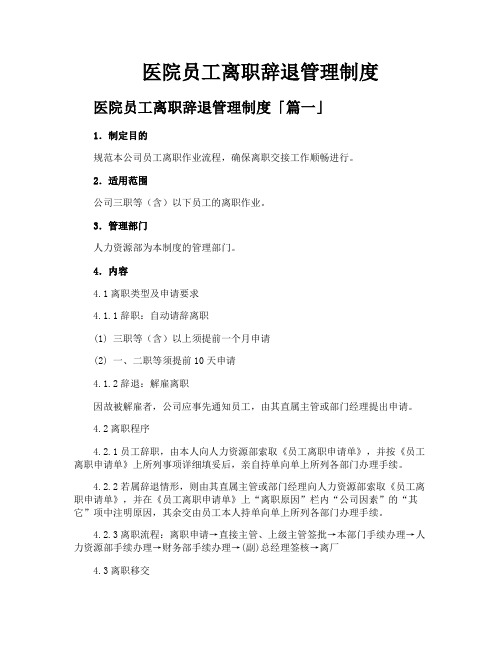 医院员工离职辞退管理制度

医院员工离职辞退管理制度「篇一」

1. 制定目的

规范本公司员工离职作业流程，确保离职交接工作顺畅进行。

2. 适用范围

公司三职等（含）以下员工的离职作业。

3. 管理部门

人力资源部为本制度的管理部门。

4. 内容

4.1 离职类型及申请要求

4.1.1 辞职：自动请辞离职

(1) 三职等（含）以上须提前一个月申请

(2) 一、二职等须提前 10 天申请

4.1.2 辞退：解雇离职

因故被解雇者，公司应事先通知员工，由其直属主管或部门经理提出申请。

4.2 离职程序

4.2.1 员工辞职，由本人向人力资源部索取《员工离职申请单》，并按《员工离职申请单》上所列事项详细填妥后，亲自持单向单上所列各部门办理手续。

4.2.2 若属辞退情形，则由其直属主管或部门经理向人力资源部索取《员工离职申请单》，并在《员工离职申请单》上“离职原因”栏内“公司因素”的“其它”项中注明原因，其余交由员工本人持单向单上所列各部门办理手续。

4.2.3 离职流程：离职申请→直接主管、上级主管签批→本部门手续办理→人力资源部手续办理→财务部手续办理→(副)总经理签核→离厂

4.3 离职移交